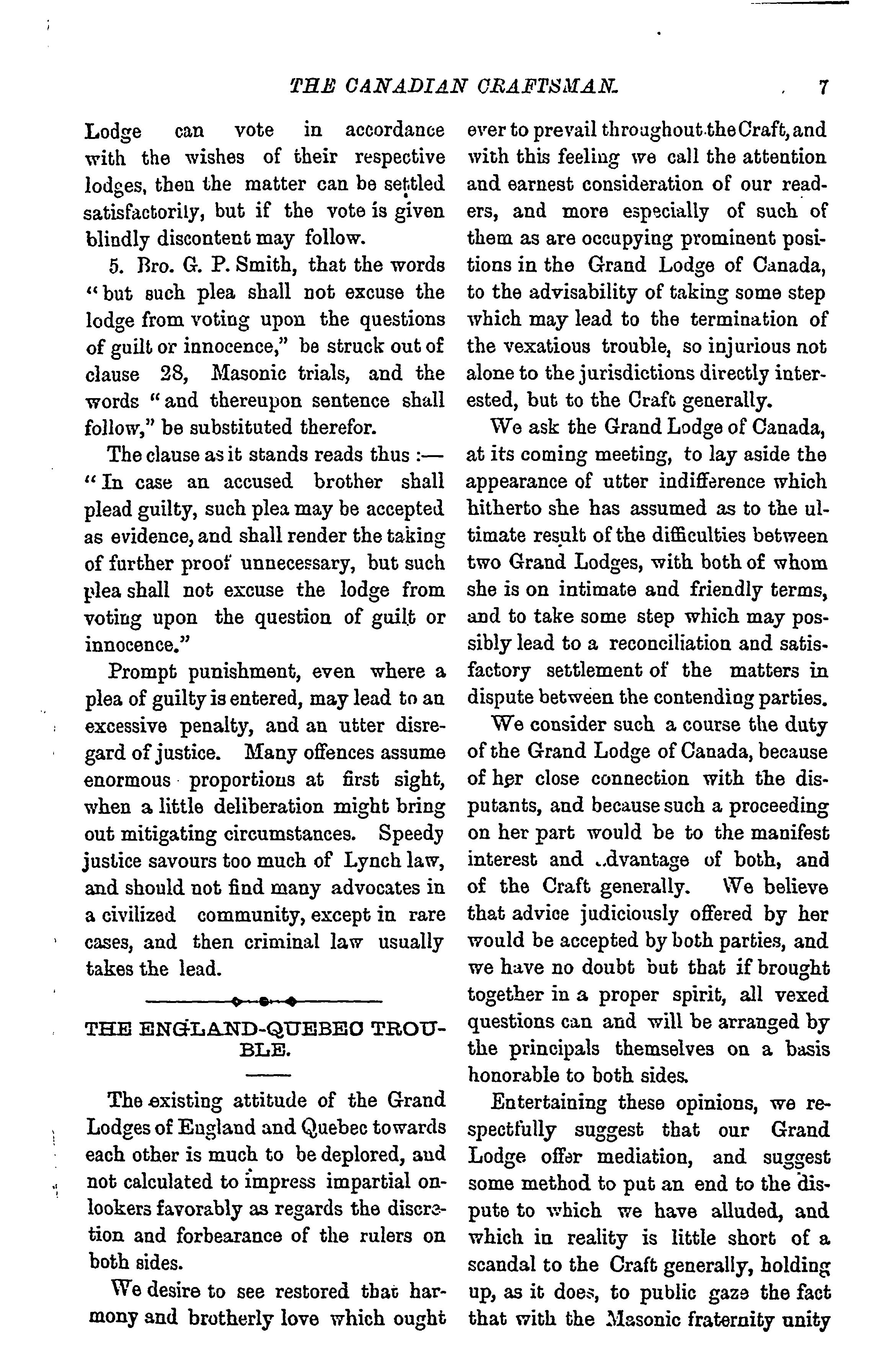 THE CANADIAN CRAFTSMAN. 7

Lodge can vote in accordance with the wishes of their respective lodges, then the matter can be settled satisfactorily, but if the vote is given blindly discontent may follow.

5. Bro. G. P. Smith, that the words "but such plea shall not excuse the lodge from voting upon the questions of guilt or innocence," be struck out of clause 28, Masonic trials, and the words "and thereupon sentence shall follow," be substituted therefor.

The clause as it stands reads thus :— "In case an accused brother shall plead guilty, such plea may be accepted as evidence, and shall render the taking of further proof unnecessary, but such plea shall not excuse the lodge from voting upon the question of guilt or innocence."

Prompt punishment, even where a plea of guilty is entered, may lead to an excessive penalty, and an utter disregard of justice. Many offences assume enormous proportions at first sight, when a little deliberation might bring out mitigating circumstances. Speedy justice savours too much of Lynch law, and should not find many advocates in a civilized community, except in rare cases, and then criminal law usually takes the lead.

THE ENGLAND-QUEBEC TROUBLE.

The existing attitude of the Grand Lodges of England and Quebec towards each other is much to be deplored, and not calculated to impress impartial onlookers favorably as regards the discretion and forbearance of the rulers on both sides.

We desire to see restored that harmony and brotherly love which ought ever to prevail throughout the Craft, and with this feeling we call the attention and earnest consideration of our readers, and more especially of such of them as are occupying prominent positions in the Grand Lodge of Canada, to the advisability of taking some step which may lead to the termination of the vexatious trouble, so injurious not alone to the jurisdictions directly interested, but to the Craft generally.

We ask the Grand Lodge of Canada, at its coming meeting, to lay aside the appearance of utter indifference which hitherto she has assumed as to the ultimate result of the difficulties between two Grand Lodges, with both of whom she is on intimate and friendly terms, and to take some step which may possibly lead to a reconciliation and satisfactory settlement of the matters in dispute between the contending parties.

We consider such a course the duty of the Grand Lodge of Canada, because of her close connection with the disputants, and because such a proceeding on her part would be to the manifest interest and advantage of both, and of the Craft generally. We believe that advice judiciously offered by her would be accepted by both parties, and we have no doubt but that if brought together in a proper spirit, all vexed questions can and will be arranged by the principals themselves on a basis honorable to both sides.

Entertaining these opinions, we respectfully suggest that our Grand Lodge offer mediation, and suggest some method to put an end to the dispute to which we have alluded, and which in reality is little short of a scandal to the Craft generally, holding up, as it does, to public gaze the fact that with the Masonic fraternity unity